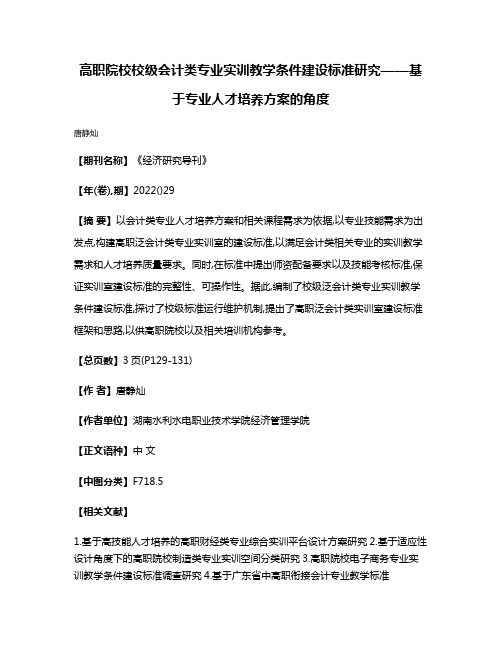 高职院校校级会计类专业实训教学条件建设标准研究——基于专业人才培养方案的角度

唐静灿

【期刊名称】《经济研究导刊》

【年(卷),期】2022()29

【摘 要】以会计类专业人才培养方案和相关课程需求为依据,以专业技能需求为出发点,构建高职泛会计类专业实训室的建设标准,以满足会计类相关专业的实训教学需求和人才培养质量要求。同时,在标准中提出师资配备要求以及技能考核标准,保证实训室建设标准的完整性、可操作性。据此,编制了校级泛会计类专业实训教学条件建设标准,探讨了校级标准运行维护机制,提出了高职泛会计类实训室建设标准框架和思路,以供高职院校以及相关培训机构参考。

【总页数】3页(P129-131)

【作 者】唐静灿

【作者单位】湖南水利水电职业技术学院经济管理学院

【正文语种】中 文

【中图分类】F718.5

【相关文献】

1.基于高技能人才培养的高职财经类专业综合实训平台设计方案研究 2.基于适应性设计角度下的高职院校制造类专业实训空间分类研究 3.高职院校电子商务专业实训教学条件建设标准调查研究 4.基于广东省中高职衔接会计专业教学标准